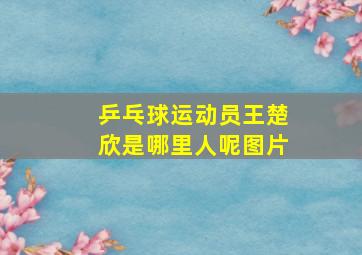 乒乓球运动员王楚欣是哪里人呢图片